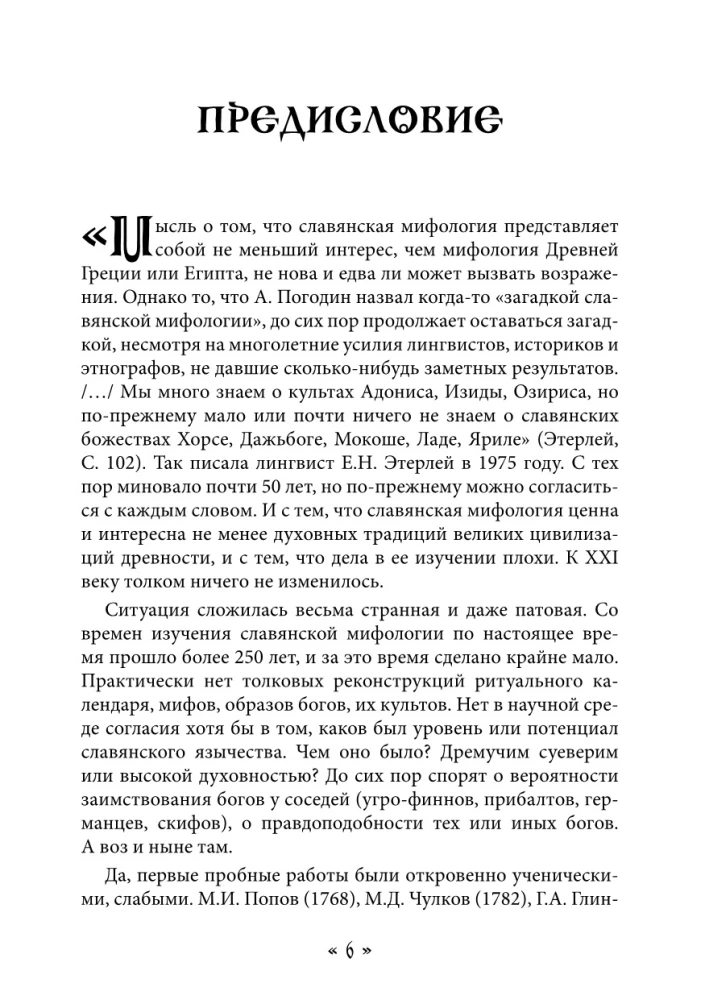 ПРЕДИСЛОВИЕ

«Мысль о том, что славянская мифология представляет собой не меньший интерес, чем мифология Древней Греции или Египта, не нова и едва ли может вызвать возражения. Однако то, что А. Погодин назвал когда-то «загадкой славянской мифологии», до сих пор продолжает оставаться загадкой, несмотря на многолетние усилия лингвистов, историков и этнографов, не давшие сколько-нибудь заметных результатов. /…/ Мы много знаем о культах Адониса, Изиды, Озириса, но по-прежнему мало или почти ничего не знаем о славянских божествах Хорсе, Дажьбоге, Мокоше, Ладе, Яриле» (Этерлей, С. 102). Так писала лингвист Е.Н. Этерлей в 1975 году. С тех пор миновало почти 50 лет, но по-прежнему можно согласиться с каждым словом. И с тем, что славянская мифология ценна и интересна не менее духовных традиций великих цивилизаций древности, и с тем, что дела в ее изучении плохи. К XXI веку толком ничего не изменилось.

Ситуация сложилась весьма странная и даже патовая. Со времен изучения славянской мифологии по настоящее время прошло более 250 лет, и за это время сделано крайне мало. Практически нет толковых реконструкций ритуального календаря, мифов, образов богов, их культов. Нет в научной среде согласия хотя бы в том, каков был уровень или потенциал славянского язычества. Чем оно было? Дремучим суеверим или высокой духовностью? До сих пор спорят о вероятности заимствования богов у соседей (угро-финнов, прибалтов, германцев, скифов), о правдоподобности тех или иных богов. А воз и ныне там.

Да, первые пробные работы были откровенно ученическими, слабыми. М.И. Попов (1768), М.Д. Чулков (1782), Г.А. Глин-

« 6 »